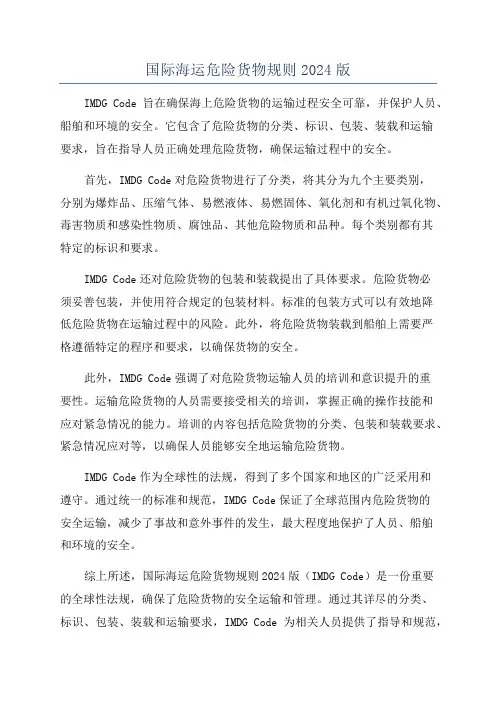 国际海运危险货物规则 2024 版

IMDG Code 旨在确保海上危险货物的运输过程安全可靠，并保护人员、船舶和环境的安全。它包含了危险货物的分类、标识、包装、装载和运输要求，旨在指导人员正确处理危险货物，确保运输过程中的安全。

首先，IMDG Code 对危险货物进行了分类，将其分为九个主要类别，分别为爆炸品、压缩气体、易燃液体、易燃固体、氧化剂和有机过氧化物、毒害物质和感染性物质、腐蚀品、其他危险物质和品种。每个类别都有其特定的标识和要求。

IMDG Code 还对危险货物的包装和装载提出了具体要求。危险货物必须妥善包装，并使用符合规定的包装材料。标准的包装方式可以有效地降低危险货物在运输过程中的风险。此外，将危险货物装载到船舶上需要严格遵循特定的程序和要求，以确保货物的安全。

此外，IMDG Code 强调了对危险货物运输人员的培训和意识提升的重要性。运输危险货物的人员需要接受相关的培训，掌握正确的操作技能和应对紧急情况的能力。培训的内容包括危险货物的分类、包装和装载要求、紧急情况应对等，以确保人员能够安全地运输危险货物。

IMDG Code 作为全球性的法规，得到了多个国家和地区的广泛采用和遵守。通过统一的标准和规范，IMDG Code 保证了全球范围内危险货物的安全运输，减少了事故和意外事件的发生，最大程度地保护了人员、船舶和环境的安全。

综上所述，国际海运危险货物规则 2024 版（IMDG Code）是一份重要的全球性法规，确保了危险货物的安全运输和管理。通过其详尽的分类、标识、包装、装载和运输要求，IMDG Code 为相关人员提供了指导和规范，